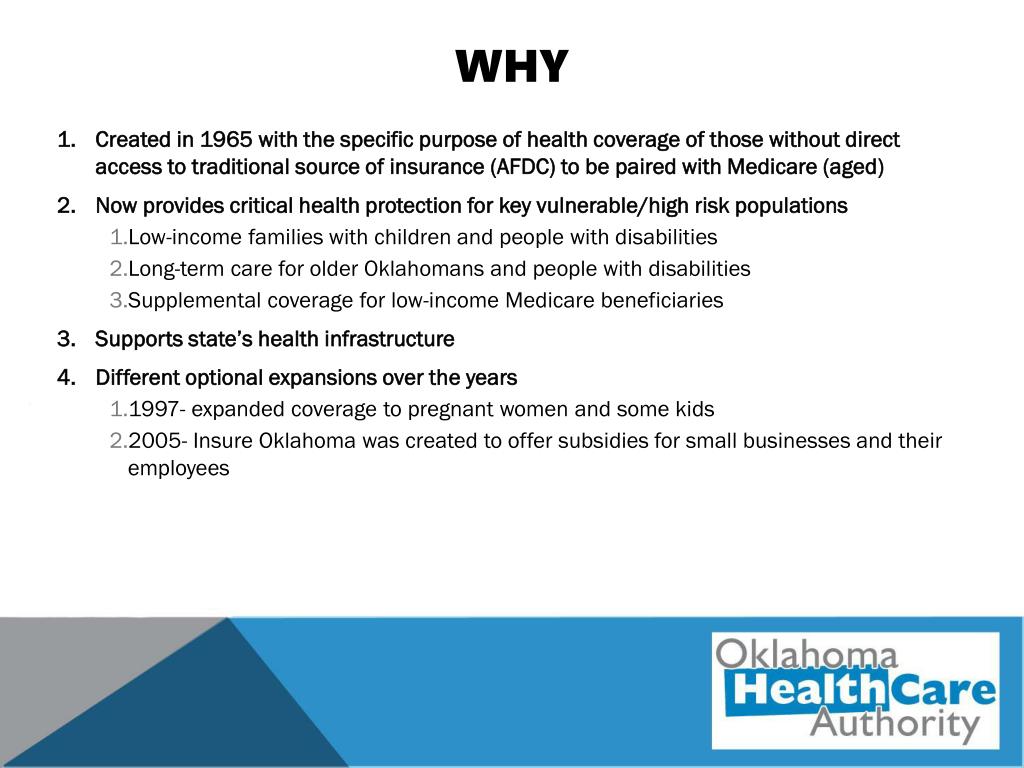 WHY

1. Created in 1965 with the specific purpose of health coverage of those without direct access to traditional source of insurance (AFDC) to be paired with Medicare (aged)

2. Now provides critical health protection for key vulnerable/high risk populations
1. Low-income families with children and people with disabilities
2. Long-term care for older Oklahomans and people with disabilities
3. Supplemental coverage for low-income Medicare beneficiaries

3. Supports state's health infrastructure

4. Different optional expansions over the years
1. 1997- expanded coverage to pregnant women and some kids
2. 2005- Insure Oklahoma was created to offer subsidies for small businesses and their employees

Oklahoma HealthCare Authority